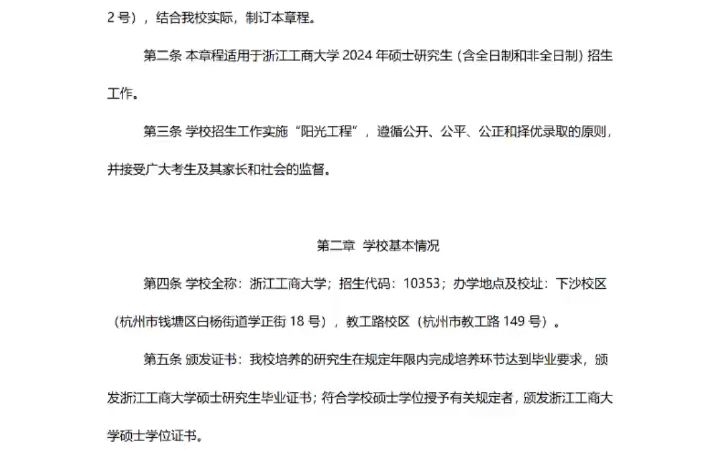 2 号），结合我校实际，制订本章程。

第二条 本章程适用于浙江工商大学 2024 年硕士研究生（含全日制和非全日制）招生工作。

第三条 学校招生工作实施“阳光工程”，遵循公开、公平、公正和择优录取的原则，并接受广大考生及其家长和社会的监督。

第二章 学校基本情况

第四条 学校全称：浙江工商大学；招生代码：10353；办学地点及校址：下沙校区（杭州市钱塘区白杨街道学正街 18 号），教工路校区（杭州市教工路 149 号）。

第五条 颁发证书：我校培养的研究生在规定年限内完成培养环节达到毕业要求，颁发浙江工商大学硕士研究生毕业证书；符合学校硕士学位授予有关规定者，颁发浙江工商大学硕士学位证书。